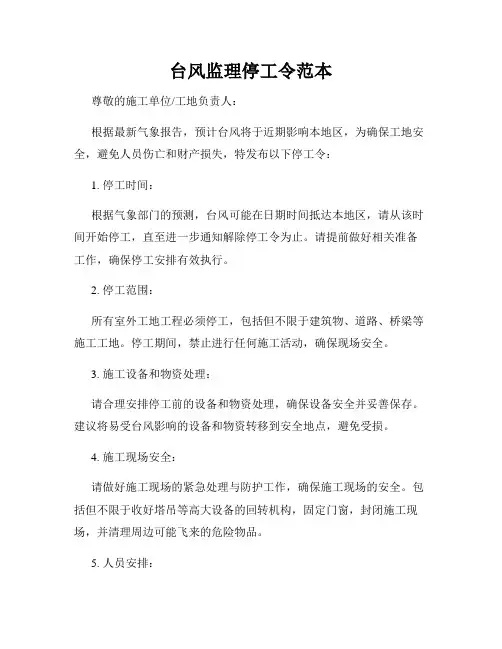 台风监理停工令范本

尊敬的施工单位/工地负责人：

根据最新气象报告，预计台风将于近期影响本地区，为确保工地安全，避免人员伤亡和财产损失，特发布以下停工令：

1. 停工时间：

根据气象部门的预测，台风可能在日期时间抵达本地区，请从该时间开始停工，直至进一步通知解除停工令为止。请提前做好相关准备工作，确保停工安排有效执行。

2. 停工范围：

所有室外工地工程必须停工，包括但不限于建筑物、道路、桥梁等施工工地。停工期间，禁止进行任何施工活动，确保现场安全。

3. 施工设备和物资处理：

请合理安排停工前的设备和物资处理，确保设备安全并妥善保存。建议将易受台风影响的设备和物资转移到安全地点，避免受损。

4. 施工现场安全：

请做好施工现场的紧急处理与防护工作，确保施工现场的安全。包括但不限于收好塔吊等高大设备的回转机构，固定门窗，封闭施工现场，并清理周边可能飞来的危险物品。

5. 人员安排：